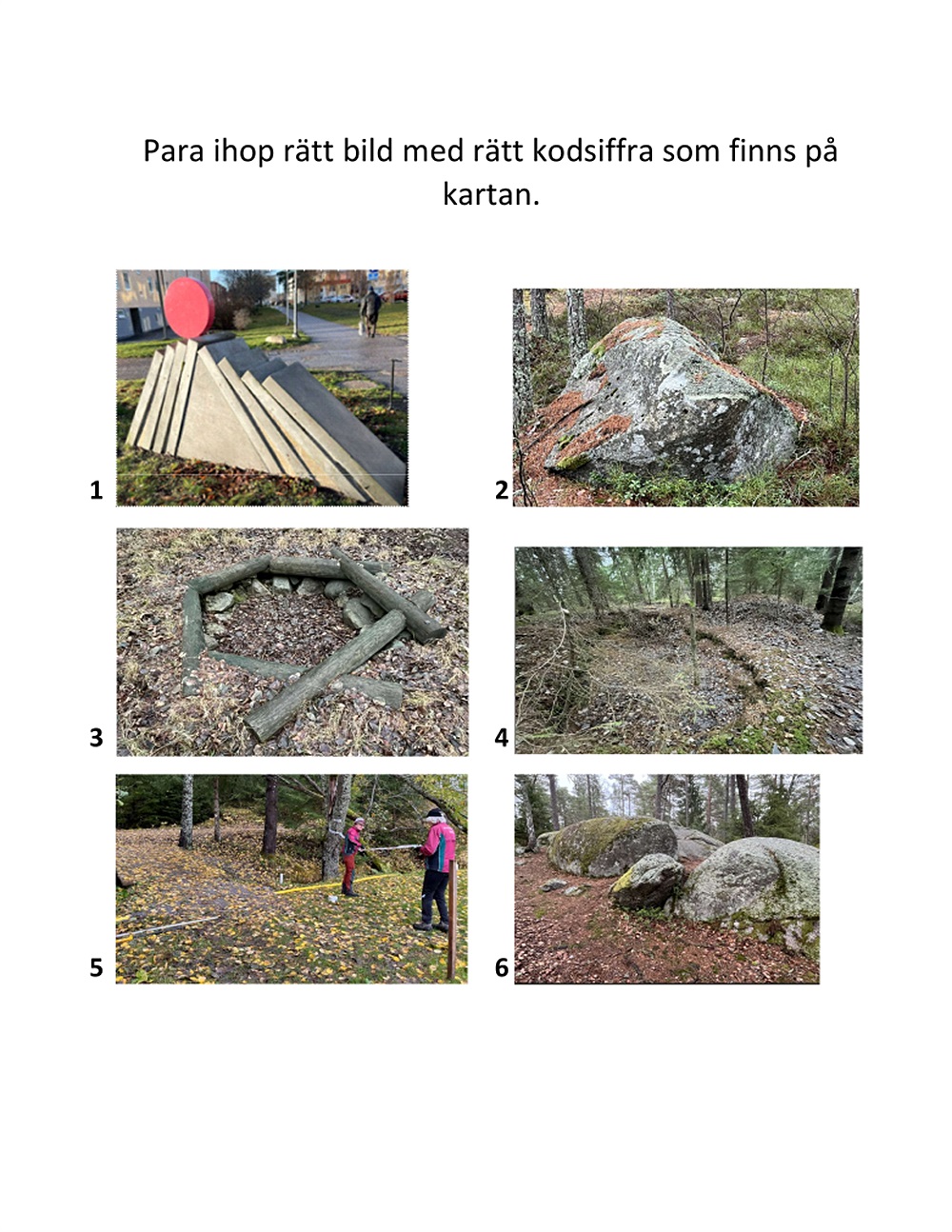 Para ihop rätt bild med rätt kodsiffra som finns på kartan.

1

2

3

4

5

6